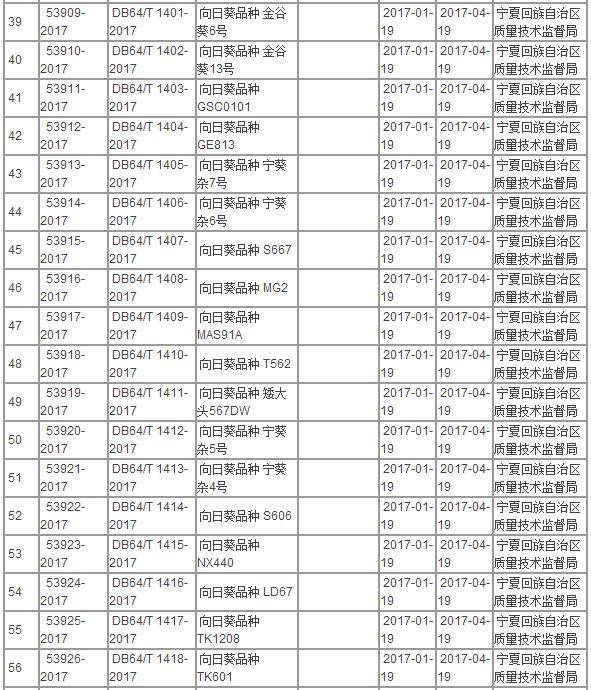 | 39 | 53909-2017 | DB64/T 1401-2017 | 向日葵品种 金谷葵6号 | | 2017-01-19 | 2017-04-19 | 宁夏回族自治区质量技术监督局 |
|---|---|---|---|---|---|---|---|
| 40 | 53910-2017 | DB64/T 1402-2017 | 向日葵品种 金谷葵13号 | | 2017-01-19 | 2017-04-19 | 宁夏回族自治区质量技术监督局 |
| 41 | 53911-2017 | DB64/T 1403-2017 | 向日葵品种 GSC0101 | | 2017-01-19 | 2017-04-19 | 宁夏回族自治区质量技术监督局 |
| 42 | 53912-2017 | DB64/T 1404-2017 | 向日葵品种 GE813 | | 2017-01-19 | 2017-04-19 | 宁夏回族自治区质量技术监督局 |
| 43 | 53913-2017 | DB64/T 1405-2017 | 向日葵品种 宁葵杂7号 | | 2017-01-19 | 2017-04-19 | 宁夏回族自治区质量技术监督局 |
| 44 | 53914-2017 | DB64/T 1406-2017 | 向日葵品种 宁葵杂6号 | | 2017-01-19 | 2017-04-19 | 宁夏回族自治区质量技术监督局 |
| 45 | 53915-2017 | DB64/T 1407-2017 | 向日葵品种 S667 | | 2017-01-19 | 2017-04-19 | 宁夏回族自治区质量技术监督局 |
| 46 | 53916-2017 | DB64/T 1408-2017 | 向日葵品种 MG2 | | 2017-01-19 | 2017-04-19 | 宁夏回族自治区质量技术监督局 |
| 47 | 53917-2017 | DB64/T 1409-2017 | 向日葵品种 MAS91A | | 2017-01-19 | 2017-04-19 | 宁夏回族自治区质量技术监督局 |
| 48 | 53918-2017 | DB64/T 1410-2017 | 向日葵品种 T562 | | 2017-01-19 | 2017-04-19 | 宁夏回族自治区质量技术监督局 |
| 49 | 53919-2017 | DB64/T 1411-2017 | 向日葵品种 矮大头567DW | | 2017-01-19 | 2017-04-19 | 宁夏回族自治区质量技术监督局 |
| 50 | 53920-2017 | DB64/T 1412-2017 | 向日葵品种 宁葵杂5号 | | 2017-01-19 | 2017-04-19 | 宁夏回族自治区质量技术监督局 |
| 51 | 53921-2017 | DB64/T 1413-2017 | 向日葵品种 宁葵杂4号 | | 2017-01-19 | 2017-04-19 | 宁夏回族自治区质量技术监督局 |
| 52 | 53922-2017 | DB64/T 1414-2017 | 向日葵品种 S606 | | 2017-01-19 | 2017-04-19 | 宁夏回族自治区质量技术监督局 |
| 53 | 53923-2017 | DB64/T 1415-2017 | 向日葵品种 NX440 | | 2017-01-19 | 2017-04-19 | 宁夏回族自治区质量技术监督局 |
| 54 | 53924-2017 | DB64/T 1416-2017 | 向日葵品种 LD67 | | 2017-01-19 | 2017-04-19 | 宁夏回族自治区质量技术监督局 |
| 55 | 53925-2017 | DB64/T 1417-2017 | 向日葵品种 TK1208 | | 2017-01-19 | 2017-04-19 | 宁夏回族自治区质量技术监督局 |
| 56 | 53926-2017 | DB64/T 1418-2017 | 向日葵品种 TK601 | | 2017-01-19 | 2017-04-19 | 宁夏回族自治区质量技术监督局 |